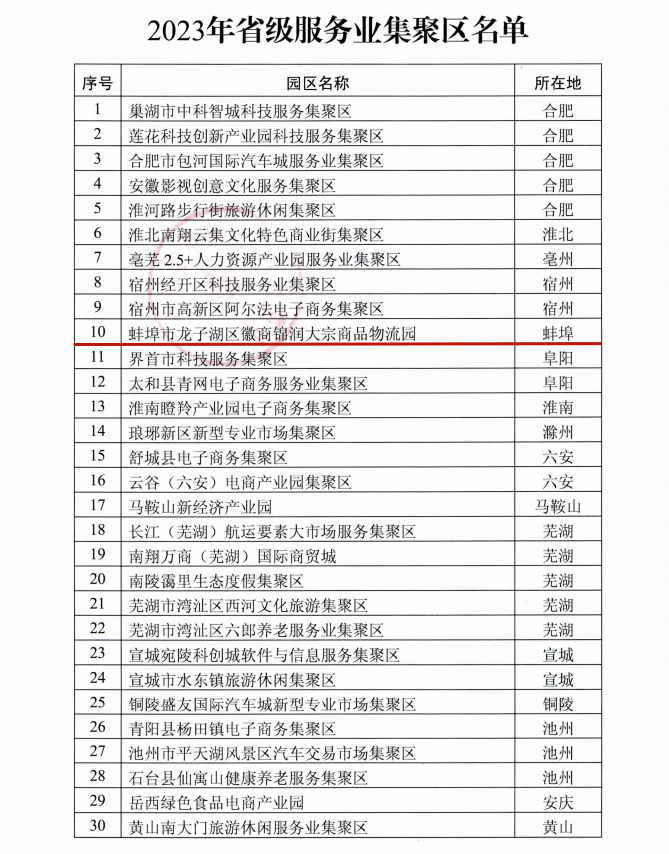 2023年省级服务业集聚区名单

| 序号 | 园区名称 | 所在地 |
|---|---|---|
| 1 | 巢湖市中科智城科技服务集聚区 | 合肥 |
| 2 | 莲花科技创新产业园科技服务集聚区 | 合肥 |
| 3 | 合肥市包河国际汽车城服务业集聚区 | 合肥 |
| 4 | 安徽影视创意文化服务集聚区 | 合肥 |
| 5 | 淮河路步行街旅游休闲集聚区 | 合肥 |
| 6 | 淮北南翔云集文化特色商业街集聚区 | 淮北 |
| 7 | 亳芜 2.5+人力资源产业园服务业集聚区 | 亳州 |
| 8 | 宿州经开区科技服务业集聚区 | 宿州 |
| 9 | 宿州市高新区阿尔法电子商务集聚区 | 宿州 |
| 10 | 蚌埠市龙子湖区徽商锦润大宗商品物流园 | 蚌埠 |
| 11 | 界首市科技服务集聚区 | 阜阳 |
| 12 | 太和县青网电子商务服务业集聚区 | 阜阳 |
| 13 | 淮南瞪羚产业园电子商务集聚区 | 淮南 |
| 14 | 琅琊新区新型专业市场集聚区 | 滁州 |
| 15 | 舒城县电子商务集聚区 | 六安 |
| 16 | 云谷（六安）电商产业园集聚区 | 六安 |
| 17 | 马鞍山新经济产业园 | 马鞍山 |
| 18 | 长江（芜湖）航运要素大市场服务集聚区 | 芜湖 |
| 19 | 南翔万商（芜湖）国际商贸城 | 芜湖 |
| 20 | 南陵霭里生态度假集聚区 | 芜湖 |
| 21 | 芜湖市湾沚区西河文化旅游集聚区 | 芜湖 |
| 22 | 芜湖市湾沚区六郎养老服务业集聚区 | 芜湖 |
| 23 | 宣城宛陵科创城软件与信息服务集聚区 | 宣城 |
| 24 | 宣城市水东镇旅游休闲集聚区 | 宣城 |
| 25 | 铜陵盛友国际汽车城新型专业市场集聚区 | 铜陵 |
| 26 | 青阳县杨田镇电子商务集聚区 | 池州 |
| 27 | 池州市平天湖风景区汽车交易市场集聚区 | 池州 |
| 28 | 石台县仙寓山健康养老服务集聚区 | 池州 |
| 29 | 岳西绿色食品电商产业园 | 安庆 |
| 30 | 黄山南大门旅游休闲服务业集聚区 | 黄山 |